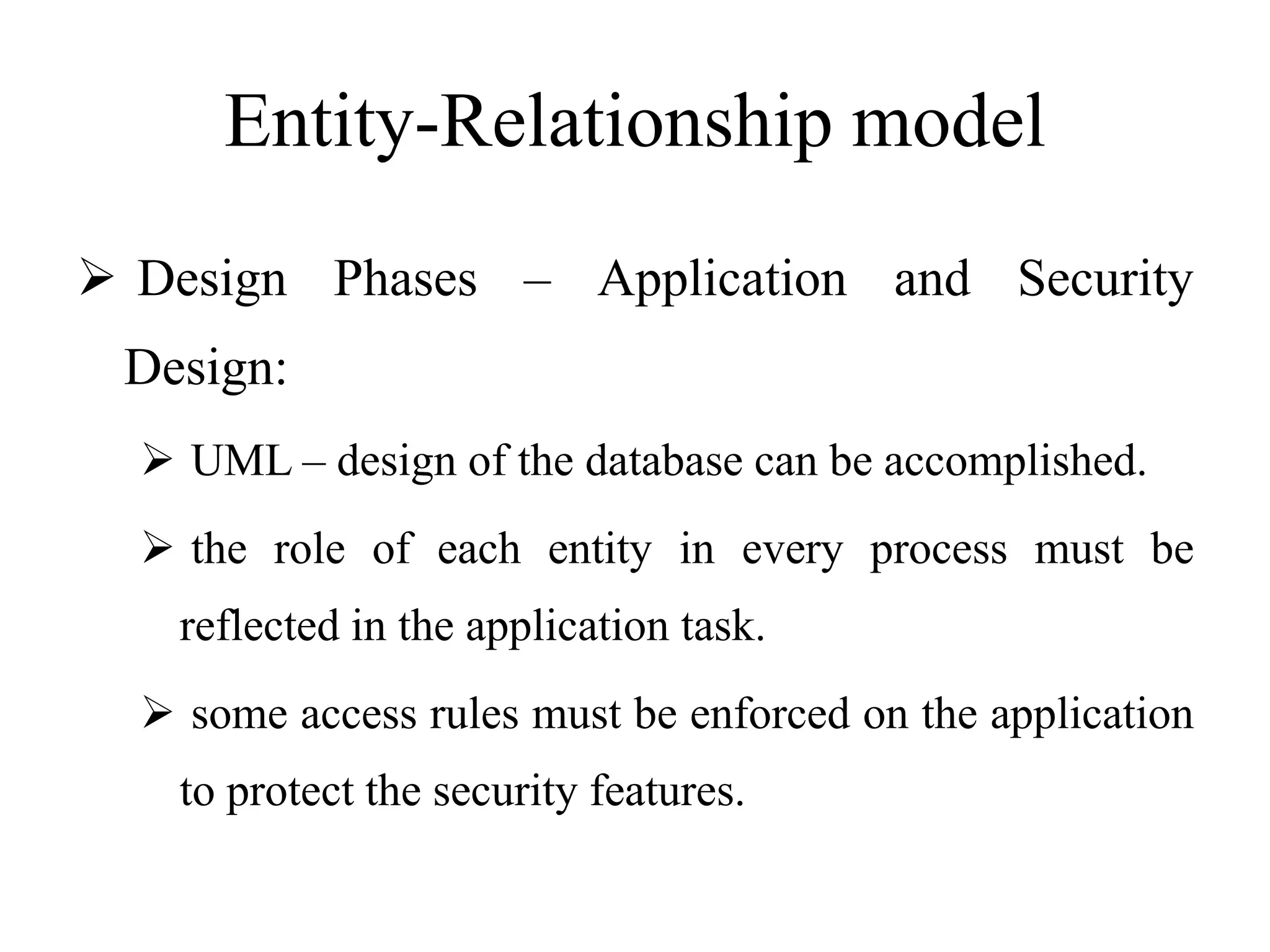 Entity-Relationship model

➢ Design Phases – Application and Security Design:

➢ UML – design of the database can be accomplished.

➢ the role of each entity in every process must be reflected in the application task.

➢ some access rules must be enforced on the application to protect the security features.